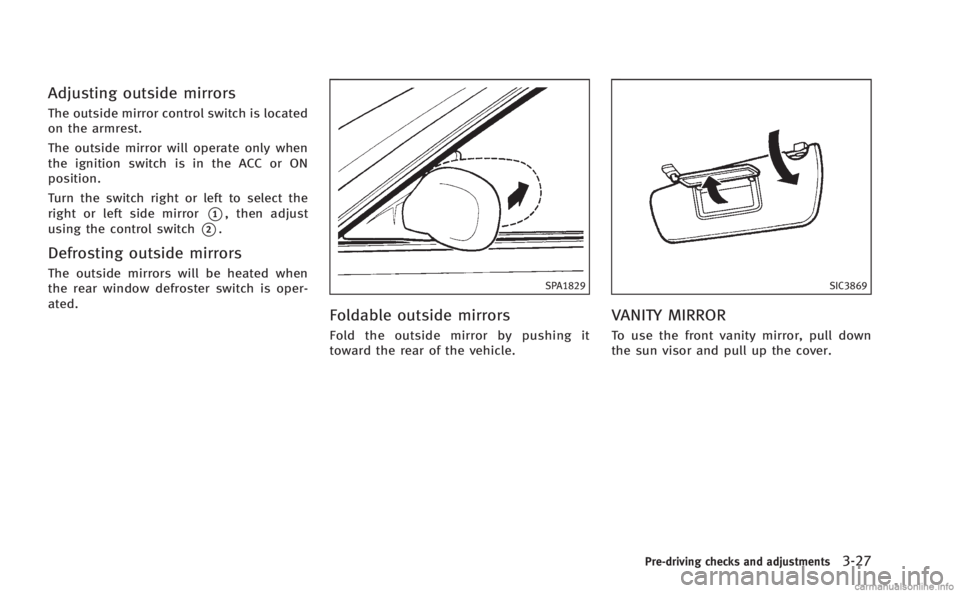 Adjusting outside mirrors

The outside mirror control switch is located on the armrest.

The outside mirror will operate only when the ignition switch is in the ACC or ON position.

Turn the switch right or left to select the right or left side mirror ①, then adjust using the control switch ②.

Defrosting outside mirrors

The outside mirrors will be heated when the rear window defroster switch is operated.

SPA1829

Foldable outside mirrors

Fold the outside mirror by pushing it toward the rear of the vehicle.

SIC3869

VANITY MIRROR

To use the front vanity mirror, pull down the sun visor and pull up the cover.

Pre-driving checks and adjustments 3-27

carmanualsonline.info